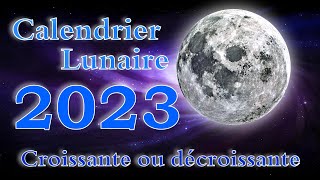 Calendrier Lunaire
2023
Croissante ou décroissante